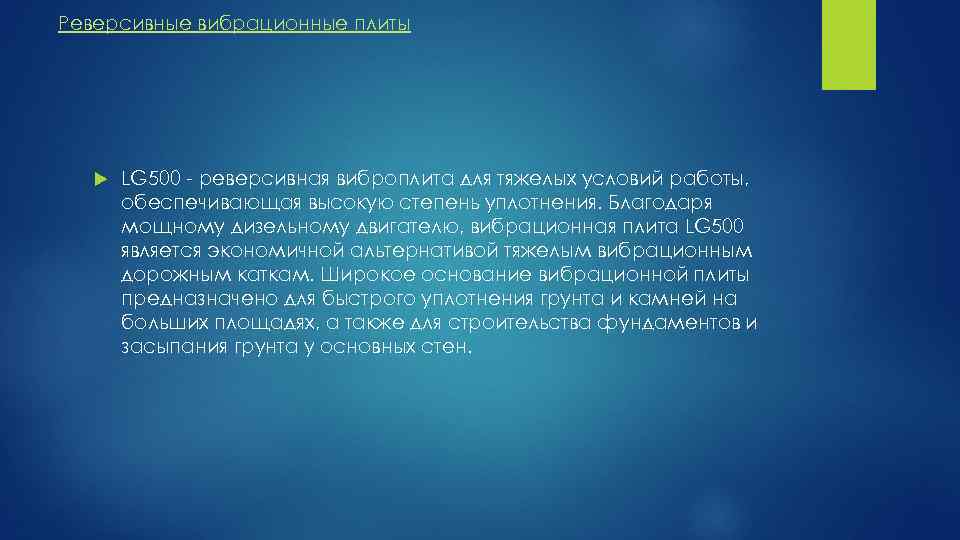 Реверсивные вибрационные плиты

LG500 - реверсивная виброплита для тяжелых условий работы, обеспечивающая высокую степень уплотнения. Благодаря мощному дизельному двигателю, вибрационная плита LG500 является экономичной альтернативой тяжелым вибрационным дорожным каткам. Широкое основание вибрационной плиты предназначено для быстрого уплотнения грунта и камней на больших площадях, а также для строительства фундаментов и засыпания грунта у основных стен.